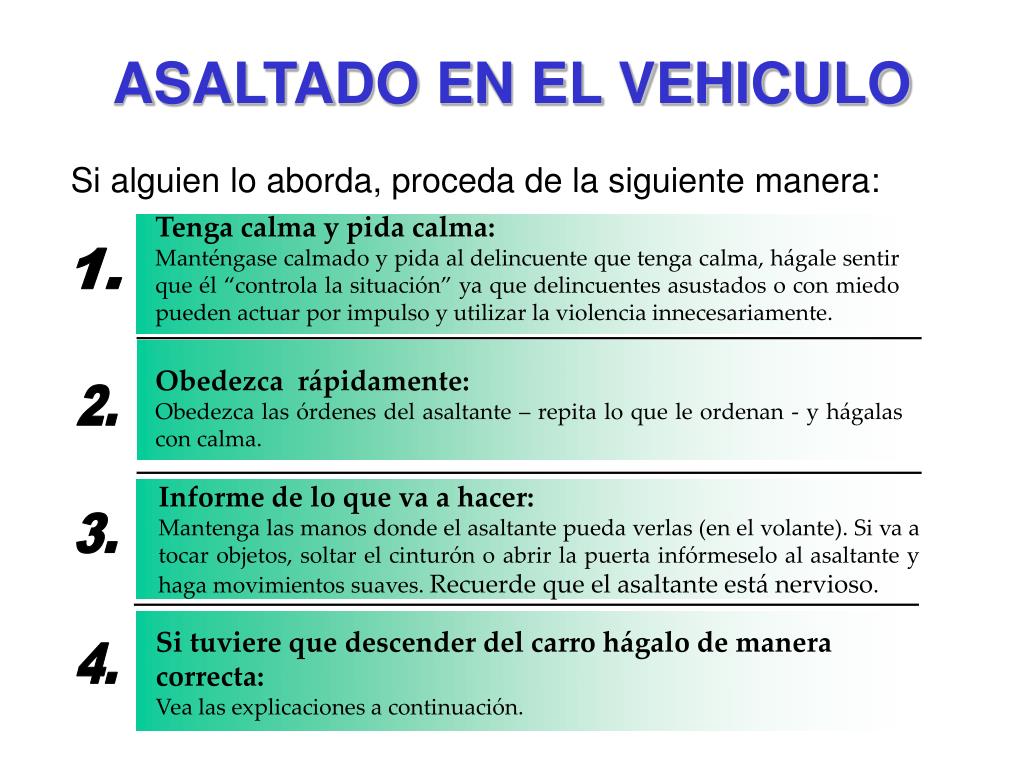 ASALTADO EN EL VEHICULO

Si alguien lo aborda, proceda de la siguiente manera:

1.

Tenga calma y pida calma:
Manténgase calmado y pida al delincuente que tenga calma, hágale sentir que él “controla la situación” ya que delincuentes asustados o con miedo pueden actuar por impulso y utilizar la violencia innecesariamente.

2.

Obedezca rápidamente:
Obedezca las órdenes del asaltante – repita lo que le ordenan - y hágalas con calma.

3.

Informe de lo que va a hacer:
Mantenga las manos donde el asaltante pueda verlas (en el volante). Si va a tocar objetos, soltar el cinturón o abrir la puerta infórmeselo al asaltante y haga movimientos suaves. Recuerde que el asaltante está nervioso.

4.

Si tuviere que descender del carro hágalo de manera correcta:
Vea las explicaciones a continuación.